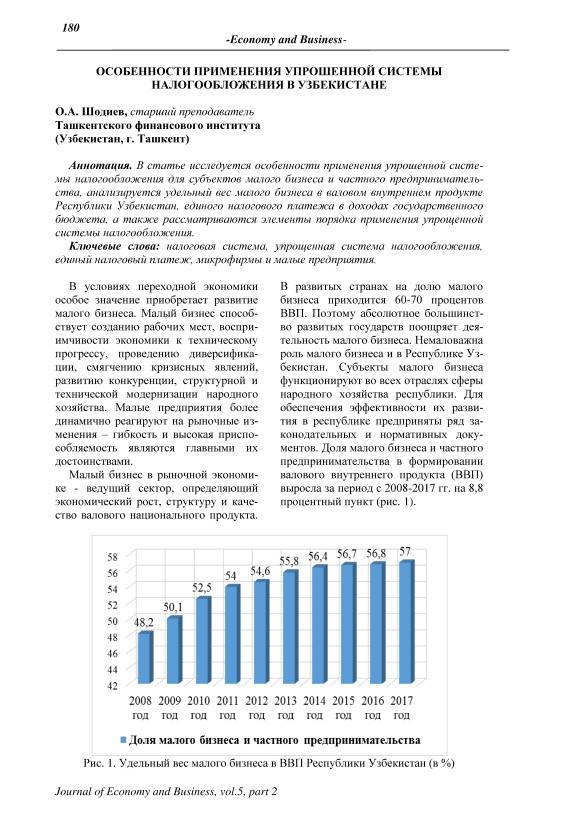 180
-Economy and Business-

ОСОБЕННОСТИ ПРИМЕНЕНИЯ УПРОШЕННОЙ СИСТЕМЫ НАЛОГООБЛОЖЕНИЯ В УЗБЕКИСТАНЕ

О.А. Шодиев, старший преподаватель
Ташкентского финансового института
(Узбекистан, г. Ташкент)

Аннотация. В статье исследуется особенности применения упрошенной системы налогообложения для субъектов малого бизнеса и частного предпринимательства, анализируется удельный вес малого бизнеса в валовом внутреннем продукте Республики Узбекистан, единого налогового платежа в доходах государственного бюджета, а также рассматриваются элементы порядка применения упрощенной системы налогообложения.

Ключевые слова: налоговая система, упрощенная система налогообложения, единый налоговый платеж, микрофирмы и малые предприятия.

В условиях переходной экономики особое значение приобретает развитие малого бизнеса. Малый бизнес способствует созданию рабочих мест, восприимчивости экономики к техническому прогрессу, проведению диверсификации, смягчению кризисных явлений, развитию конкуренции, структурной и технической модернизации народного хозяйства. Малые предприятия более динамично реагируют на рыночные изменения – гибкость и высокая приспособляемость являются главными их достоинствами.

Малый бизнес в рыночной экономике - ведущий сектор, определяющий экономический рост, структуру и качество валового национального продукта. В развитых странах на долю малого бизнеса приходится 60-70 процентов ВВП. Поэтому абсолютное большинство развитых государств поощряет деятельность малого бизнеса. Немаловажна роль малого бизнеса и в Республике Узбекистан. Субъекты малого бизнеса функционируют во всех отраслях сферы народного хозяйства республики. Для обеспечения эффективности их развития в республике предприняты ряд законодательных и нормативных документов. Доля малого бизнеса и частного предпринимательства в формировании валового внутреннего продукта (ВВП) выросла за период с 2008-2017 гг. на 8,8 процентный пункт (рис. 1).

58
56
54
52
50
48
46
44
42
48,2
50,1
52,5
54
54,6
55,8
56,4
56,7
56,8
57
2008 год
2009 год
2010 год
2011 год
2012 год
2013 год
2014 год
2015 год
2016 год
2017 год
Доля малого бизнеса и частного предпринимательства

Рис. 1. Удельный вес малого бизнеса в ВВП Республики Узбекистан (в %)

Journal of Economy and Business, vol.5, part 2